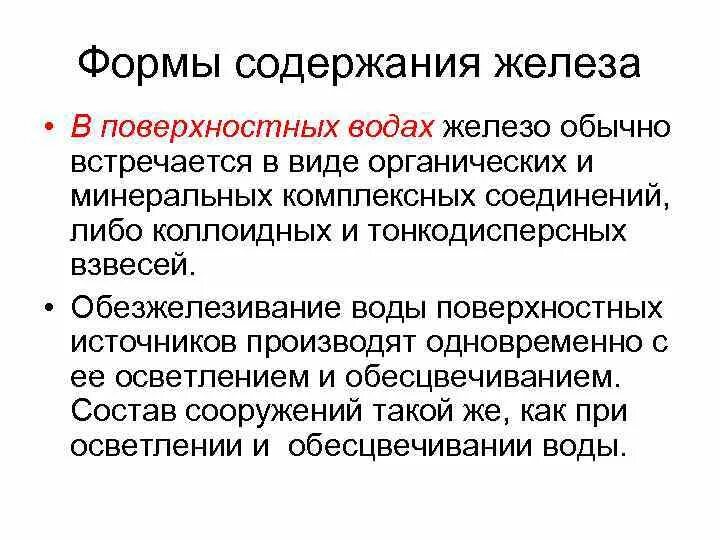 Формы содержания железа

• В поверхностных водах железо обычно встречается в виде органических и минеральных комплексных соединений, либо коллоидных и тонкодисперсных взвесей.

• Обезжелезивание воды поверхностных источников производят одновременно с ее осветлением и обесцвечиванием. Состав сооружений такой же, как при осветлении и обесцвечивании воды.